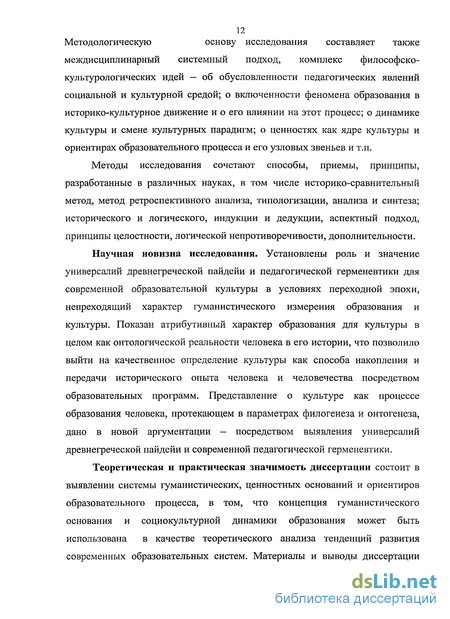 12

Методологическую основу исследования составляет также междисциплинарный системный подход, комплекс философско-культурологических идей – об обусловленности педагогических явлений социальной и культурной средой; о включенности феномена образования в историко-культурное движение и о его влиянии на этот процесс; о динамике культуры и смене культурных парадигм; о ценностях как ядре культуры и ориентирах образовательного процесса и его узловых звеньев и т.п.

Методы исследования сочетают способы, приемы, принципы, разработанные в различных науках, в том числе историко-сравнительный метод, метод ретроспективного анализа, типологизации, анализа и синтеза; исторического и логического, индукции и дедукции, аспектный подход, принципы целостности, логической непротиворечивости, дополнительности.

Научная новизна исследования. Установлены роль и значение универсалий древнегреческой пайдейи и педагогической герменевтики для современной образовательной культуры в условиях переходной эпохи, непреходящий характер гуманистического измерения образования и культуры. Показан атрибутивный характер образования для культуры в целом как онтологической реальности человека в его истории, что позволило выйти на качественное определение культуры как способа накопления и передачи исторического опыта человека и человечества посредством образовательных программ. Представление о культуре как процессе образования человека, протекающем в параметрах филогенеза и онтогенеза, дано в новой аргументации – посредством выявления универсалий древнегреческой пайдейи и современной педагогической герменевтики.

Теоретическая и практическая значимость диссертации состоит в выявлении системы гуманистических, ценностных оснований и ориентиров образовательного процесса, в том, что концепция гуманистического основания и социокультурной динамики образования может быть использована в качестве теоретического анализа тенденций развития современных образовательных систем. Материалы и выводы диссертации

dsLib.net
библиотека диссертаций